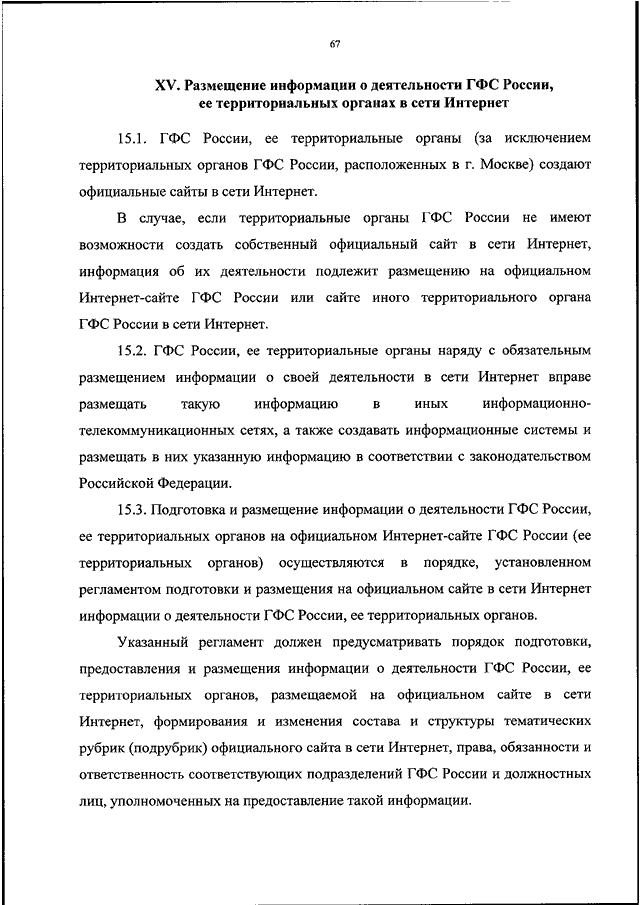 67

XV. Размещение информации о деятельности ГФС России, ее территориальных органах в сети Интернет

15.1. ГФС России, ее территориальные органы (за исключением территориальных органов ГФС России, расположенных в г. Москве) создают официальные сайты в сети Интернет.

В случае, если территориальные органы ГФС России не имеют возможности создать собственный официальный сайт в сети Интернет, информация об их деятельности подлежит размещению на официальном Интернет-сайте ГФС России или сайте иного территориального органа ГФС России в сети Интернет.

15.2. ГФС России, ее территориальные органы наряду с обязательным размещением информации о своей деятельности в сети Интернет вправе размещать такую информацию в иных информационно-телекоммуникационных сетях, а также создавать информационные системы и размещать в них указанную информацию в соответствии с законодательством Российской Федерации.

15.3. Подготовка и размещение информации о деятельности ГФС России, ее территориальных органов на официальном Интернет-сайте ГФС России (ее территориальных органов) осуществляются в порядке, установленном регламентом подготовки и размещения на официальном сайте в сети Интернет информации о деятельности ГФС России, ее территориальных органов.

Указанный регламент должен предусматривать порядок подготовки, предоставления и размещения информации о деятельности ГФС России, ее территориальных органов, размещаемой на официальном сайте в сети Интернет, формирования и изменения состава и структуры тематических рубрик (подрубрик) официального сайта в сети Интернет, права, обязанности и ответственность соответствующих подразделений ГФС России и должностных лиц, уполномоченных на предоставление такой информации.